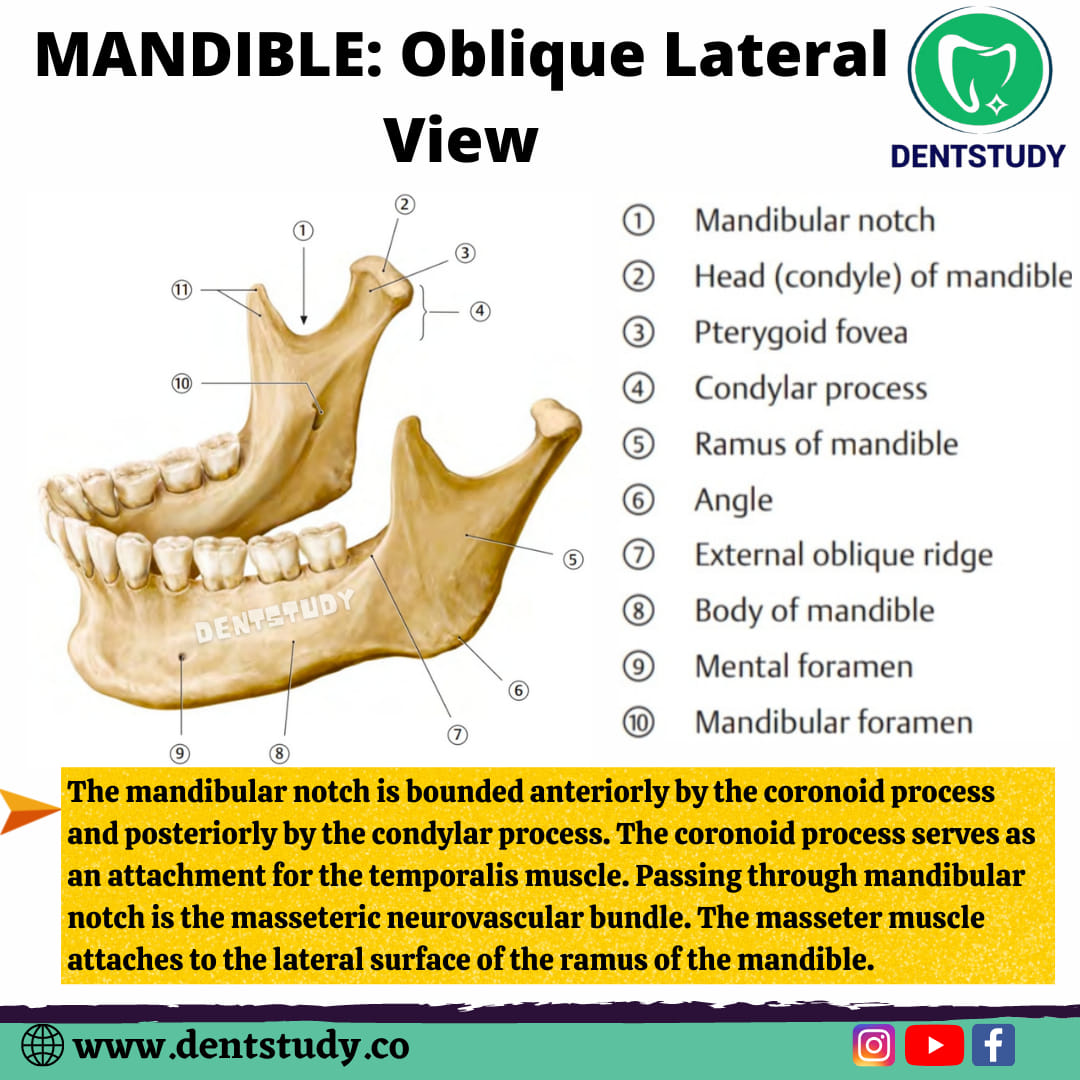 MANDIBLE: Oblique Lateral View

DENTSTUDY

①
②
③
④
⑤
⑥
⑦
⑧
⑨
⑩
⑪

DENTSTUDY

① Mandibular notch
② Head (condyle) of mandible
③ Pterygoid fovea
④ Condylar process
⑤ Ramus of mandible
⑥ Angle
⑦ External oblique ridge
⑧ Body of mandible
⑨ Mental foramen
⑩ Mandibular foramen

The mandibular notch is bounded anteriorly by the coronoid process and posteriorly by the condylar process. The coronoid process serves as an attachment for the temporalis muscle. Passing through mandibular notch is the masseteric neurovascular bundle. The masseter muscle attaches to the lateral surface of the ramus of the mandible.

www.dentstudy.co